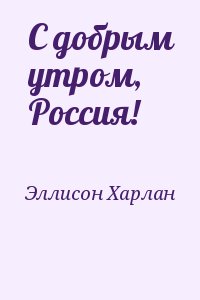 С добрым утром, Россия!

Эллисон Харлан